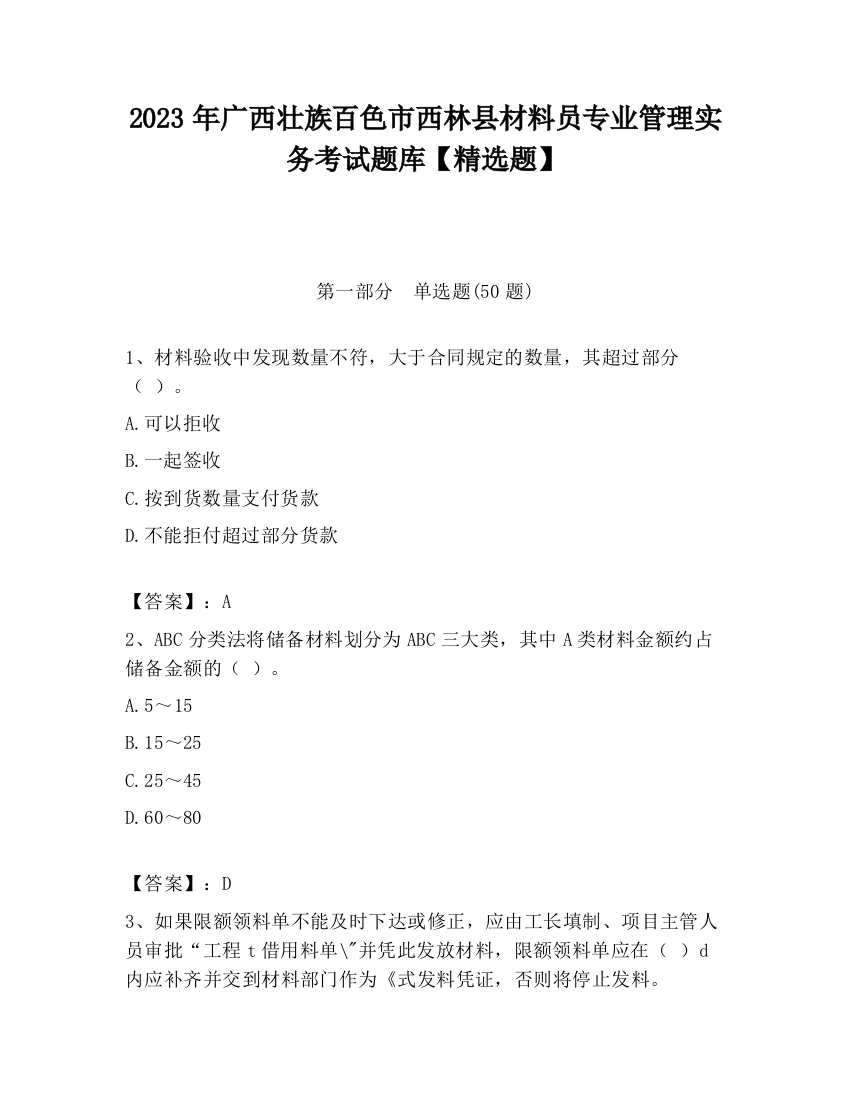 2023 年广西壮族百色市西林县材料员专业管理实务考试题库【精选题】

第一部分　单选题(50 题)

1、材料验收中发现数量不符，大于合同规定的数量，其超过部分（ ）。

A.可以拒收

B.一起签收

C.按到货数量支付货款

D.不能拒付超过部分货款

【答案】：A

2、ABC 分类法将储备材料划分为 ABC 三大类，其中 A 类材料金额约占储备金额的（ ）。

A.5～15

B.15～25

C.25～45

D.60～80

【答案】：D

3、如果限额领料单不能及时下达或修正，应由工长填制、项目主管人员审批“工程 t 借用料单\"并凭此发放材料，限额领料单应在（ ）d 内应补齐并交到材料部门作为《式发料凭证，否则将停止发料。